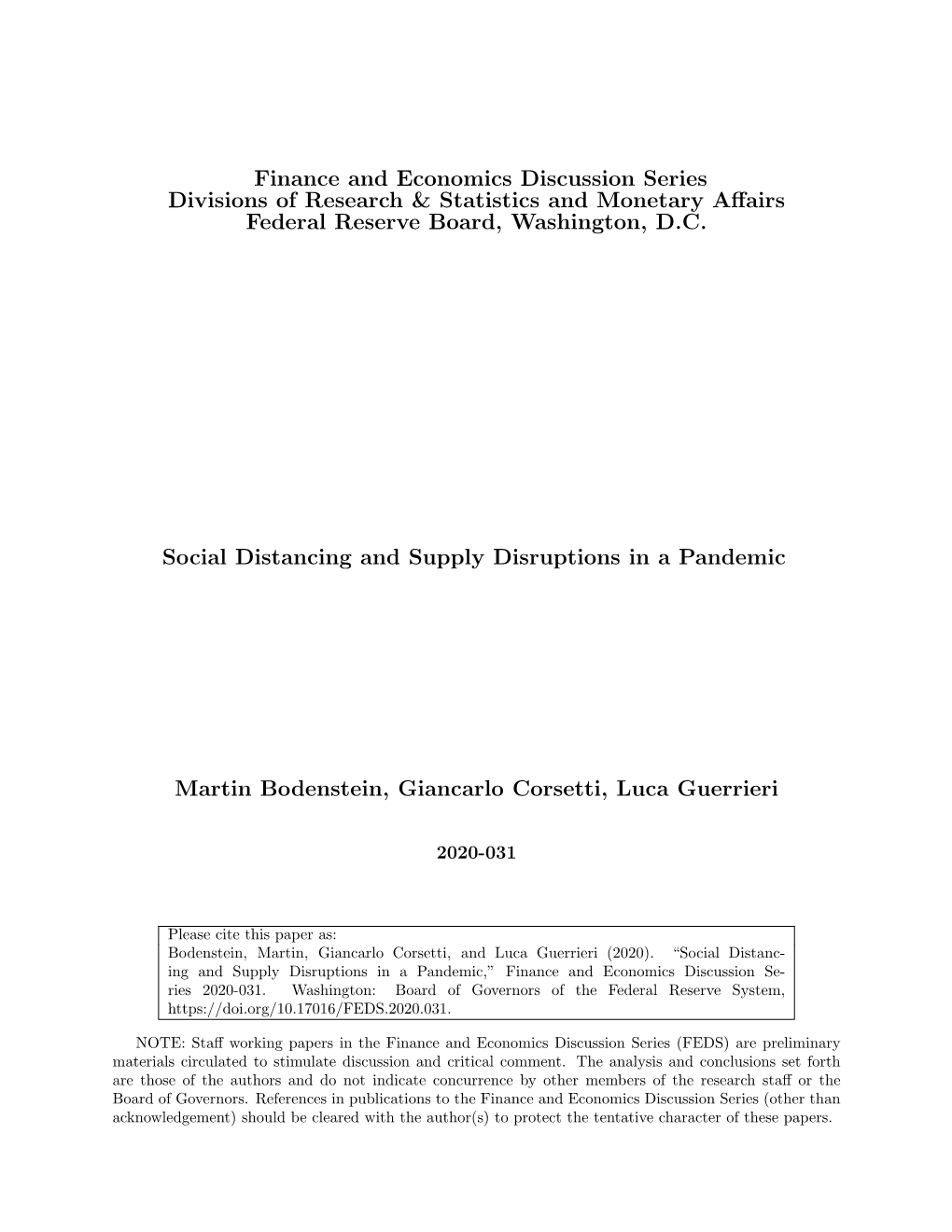 Finance and Economics Discussion Series
Divisions of Research & Statistics and Monetary Affairs
Federal Reserve Board, Washington, D.C.

Social Distancing and Supply Disruptions in a Pandemic

Martin Bodenstein, Giancarlo Corsetti, Luca Guerrieri

2020-031

Please cite this paper as:
Bodenstein, Martin, Giancarlo Corsetti, and Luca Guerrieri (2020). "Social Distancing and Supply Disruptions in a Pandemic," Finance and Economics Discussion Series 2020-031. Washington: Board of Governors of the Federal Reserve System, https://doi.org/10.17016/FEDS.2020.031.

NOTE: Staff working papers in the Finance and Economics Discussion Series (FEDS) are preliminary materials circulated to stimulate discussion and critical comment. The analysis and conclusions set forth are those of the authors and do not indicate concurrence by other members of the research staff or the Board of Governors. References in publications to the Finance and Economics Discussion Series (other than acknowledgement) should be cleared with the author(s) to protect the tentative character of these papers.